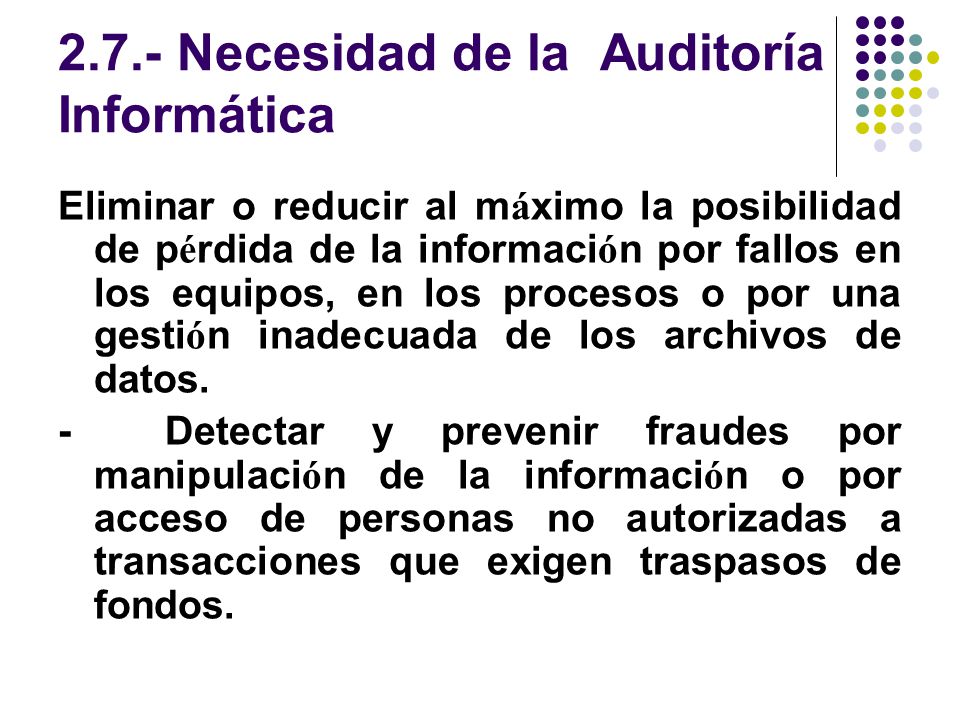 2.7.- Necesidad de la Auditoría Informática

Eliminar o reducir al máximo la posibilidad de pérdida de la información por fallos en los equipos, en los procesos o por una gestión inadecuada de los archivos de datos.

- Detectar y prevenir fraudes por manipulación de la información o por acceso de personas no autorizadas a transacciones que exigen traspasos de fondos.